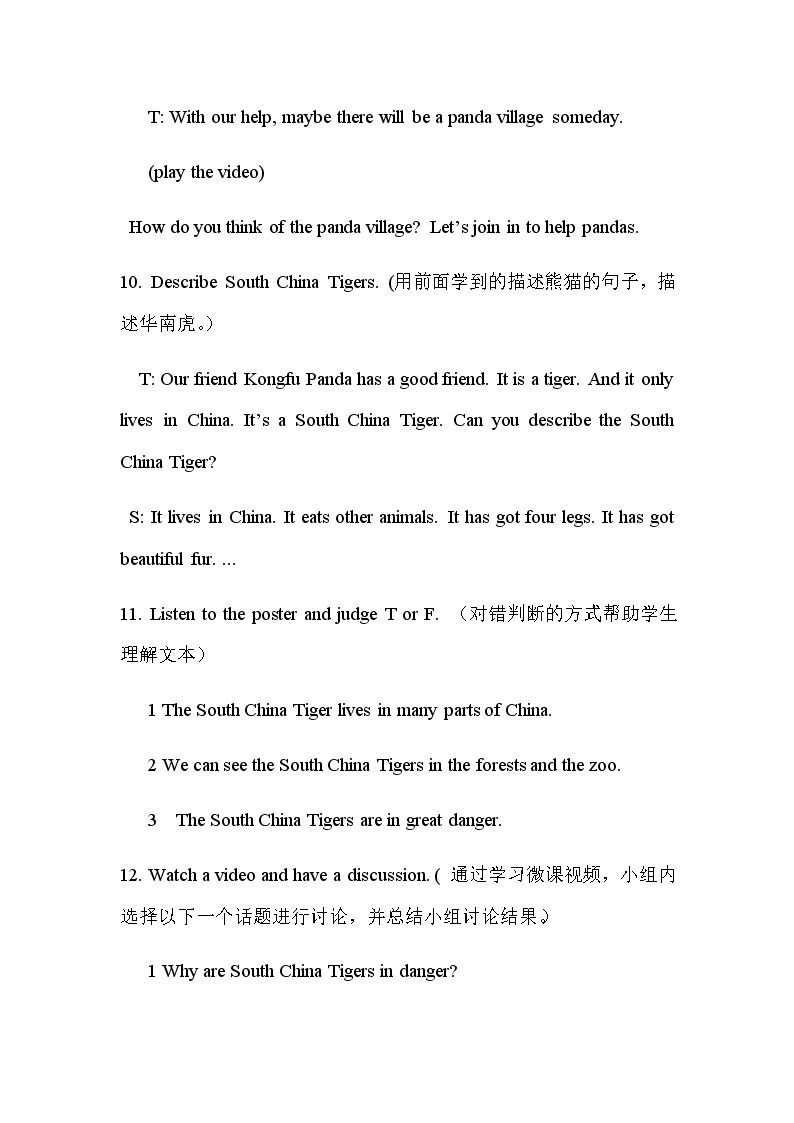 T: With our help, maybe there will be a panda village someday.

(play the video)

How do you think of the panda village? Let's join in to help pandas.

10. Describe South China Tigers. (用前面学到的描述熊猫的句子，描述华南虎。)

T: Our friend Kongfu Panda has a good friend. It is a tiger. And it only lives in China. It's a South China Tiger. Can you describe the South China Tiger?

S: It lives in China. It eats other animals. It has got four legs. It has got beautiful fur. ...

11. Listen to the poster and judge T or F. （对错判断的方式帮助学生理解文本）

1 The South China Tiger lives in many parts of China.

2 We can see the South China Tigers in the forests and the zoo.

3 The South China Tigers are in great danger.

12. Watch a video and have a discussion. (通过学习微课视频，小组内选择以下一个话题进行讨论，并总结小组讨论结果。)

1 Why are South China Tigers in danger?